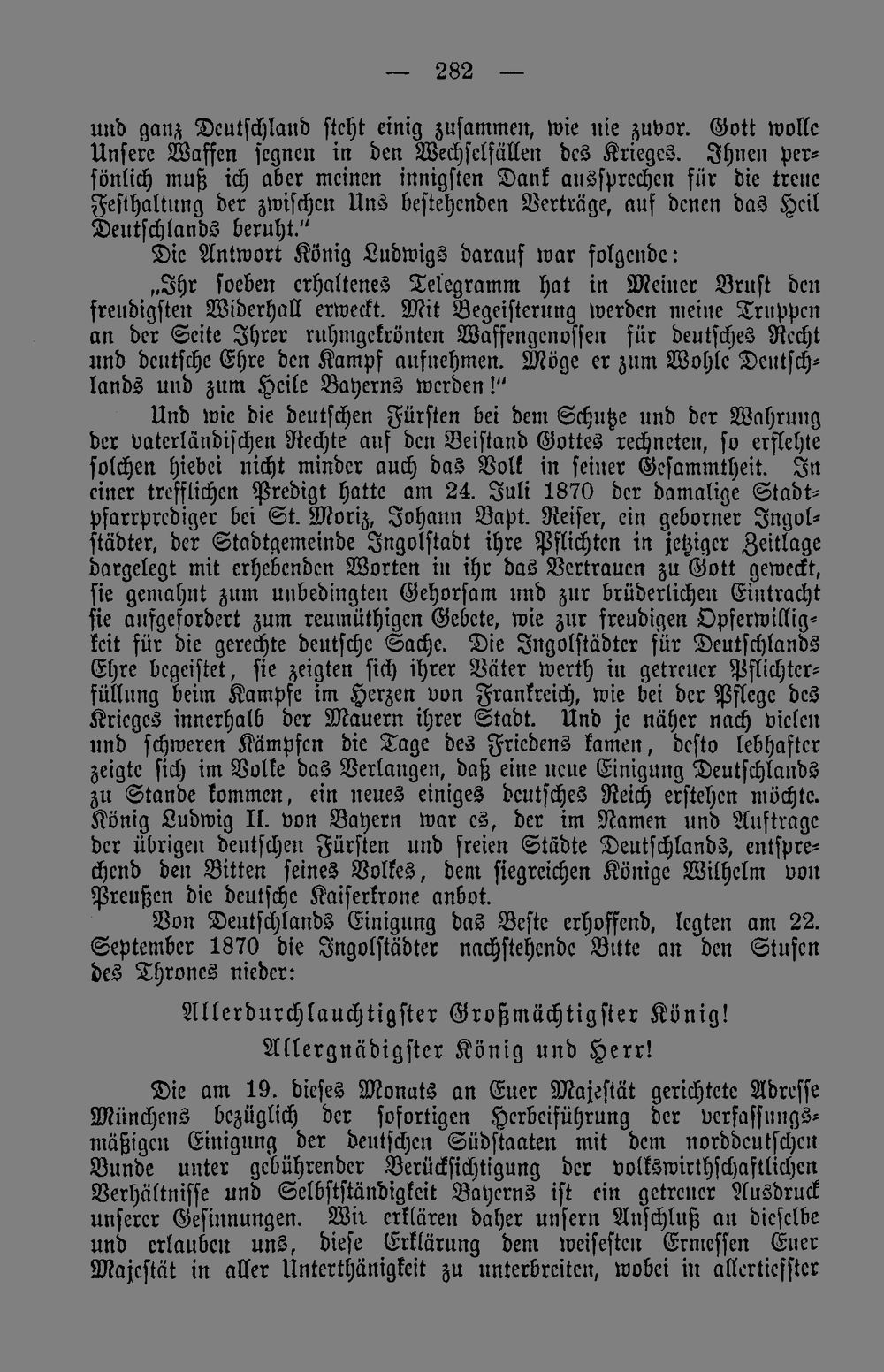 — 282 —

und ganz Deutschland steht einig zusammen, wie nie zuvor. Gott wolle Unsere Waffen segnen in den Wechselfällen des Krieges. Ihnen persönlich muß ich aber meinen innigsten Dank aussprechen für die treue Festhaltung der zwischen Uns bestehenden Verträge, auf denen das Heil Deutschlands beruht."

Die Antwort König Ludwigs darauf war folgende:

„Ihr soeben erhaltenes Telegramm hat in Meiner Brust den freudigsten Widerhall erweckt. Mit Begeisterung werden meine Truppen an der Seite Ihrer ruhmgekrönten Waffengenossen für deutsches Recht und deutsche Ehre den Kampf aufnehmen. Möge er zum Wohle Deutschlands und zum Heile Bayerns werden!"

Und wie die deutschen Fürsten bei dem Schutze und der Wahrung der vaterländischen Rechte auf den Beistand Gottes rechneten, so erflehte solchen hiebei nicht minder auch das Volk in seiner Gesammtheit. In einer trefflichen Predigt hatte am 24. Juli 1870 der damalige Stadtpfarrprediger bei St. Moriz, Johann Bapt. Reiser, ein geborner Ingolstädter, der Stadtgemeinde Ingolstadt ihre Pflichten in jetziger Zeitlage dargelegt mit erhebenden Worten in ihr das Vertrauen zu Gott geweckt, sie gemahnt zum unbedingten Gehorsam und zur brüderlichen Eintracht sie aufgefordert zum reumüthigen Gebete, wie zur freudigen Opferwilligkeit für die gerechte deutsche Sache. Die Ingolstädter für Deutschlands Ehre begeistet, sie zeigten sich ihrer Väter werth in getreuer Pflichterfüllung beim Kampfe im Herzen von Frankreich, wie bei der Pflege des Krieges innerhalb der Mauern ihrer Stadt. Und je näher nach vielen und schweren Kämpfen die Tage des Friedens kamen, desto lebhafter zeigte sich im Volke das Verlangen, daß eine neue Einigung Deutschlands zu Stande kommen, ein neues einiges deutsches Reich erstehen möchte. König Ludwig II. von Bayern war es, der im Namen und Auftrage der übrigen deutschen Fürsten und freien Städte Deutschlands, entsprechend den Bitten seines Volkes, dem siegreichen Könige Wilhelm von Preußen die deutsche Kaiserkrone anbot.

Von Deutschlands Einigung das Beste erhoffend, legten am 22. September 1870 die Ingolstädter nachstehende Bitte an den Stufen des Thrones nieder:

Allerdurchlauchtigster Großmächtigster König!
Allergnädigster König und Herr!

Die am 19. dieses Monats an Euer Majestät gerichtete Adresse Münchens bezüglich der sofortigen Herbeiführung der verfassungsmäßigen Einigung der deutschen Südstaaten mit dem norddeutschen Bunde unter gebührender Berücksichtigung der volkswirthschaftlichen Verhältnisse und Selbstständigkeit Bayerns ist ein getreuer Ausdruck unserer Gesinnungen. Wir erklären daher unsern Anschluß an dieselbe und erlauben uns, diese Erklärung dem weisesten Ermessen Euer Majestät in aller Unterthänigkeit zu unterbreiten, wobei in allertiefster